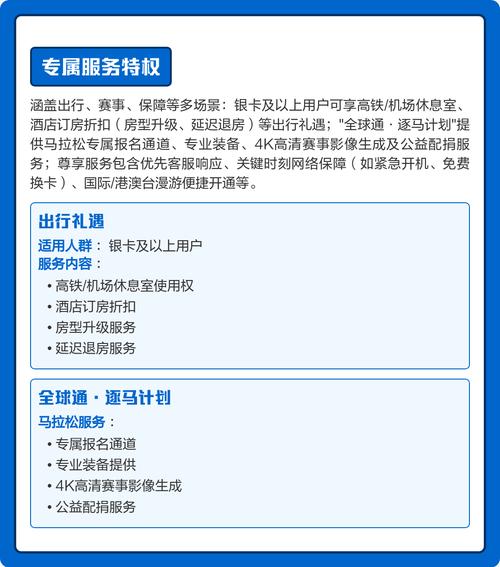 专属服务特权

涵盖出行、赛事、保障等多场景：银卡及以上用户可享高铁/机场休息室、酒店订房折扣（房型升级、延迟退房）等出行礼遇；"全球通 · 逐马计划"提供马拉松专属报名通道、专业装备、4K高清赛事影像生成及公益配捐服务；尊享服务包含优先客服响应、关键时刻网络保障（如紧急开机、免费换卡）、国际/港澳台漫游便捷开通等。

出行礼遇

适用人群：银卡及以上用户
服务内容：
• 高铁/机场休息室使用权
• 酒店订房折扣
• 房型升级服务
• 延迟退房服务

全球通 · 逐马计划

马拉松服务：
• 专属报名通道
• 专业装备提供
• 4K高清赛事影像生成
• 公益配捐服务